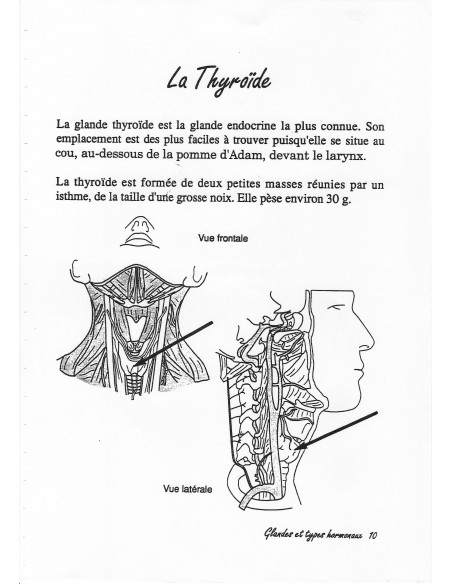 La Thyroïde

La glande thyroïde est la glande endocrine la plus connue. Son emplacement est des plus faciles à trouver puisqu'elle se situe au cou, au-dessous de la pomme d'Adam, devant le larynx.

La thyroïde est formée de deux petites masses réunies par un isthme, de la taille d'une grosse noix. Elle pèse environ 30 g.

Vue frontale

Vue latérale

Glandes et types hormonaux 10